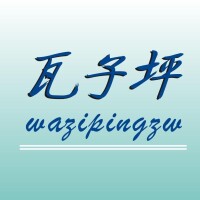 瓦子坪

wazipingzw